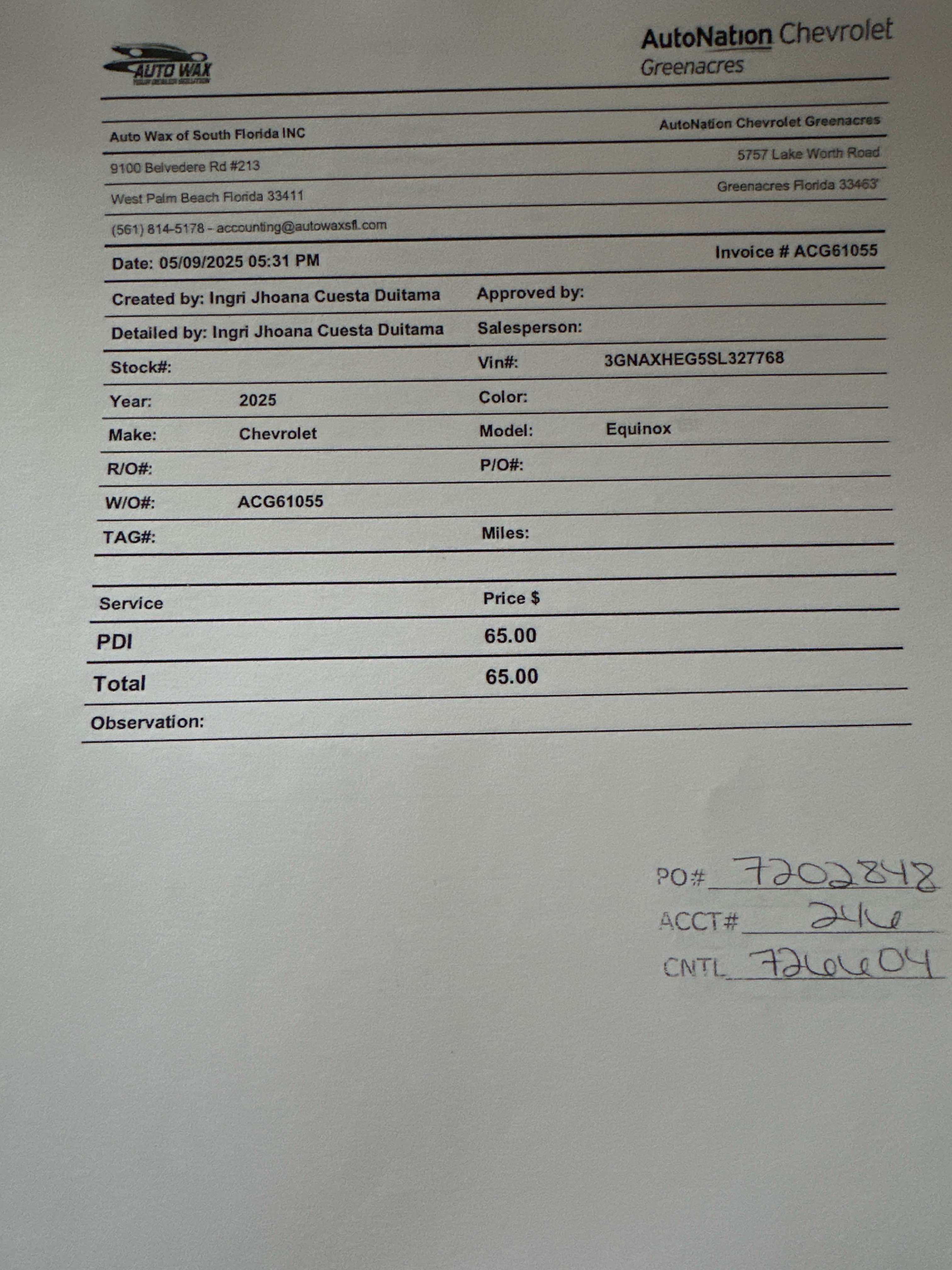 AUTO WAX

AutoNation Chevrolet
Greenacres

Auto Wax of South Florida INC
9100 Belvedere Rd #213
West Palm Beach Florida 33411
(561) 814-5178 - accounting@autowaxsfl.com

AutoNation Chevrolet Greenacres
5757 Lake Worth Road
Greenacres Florida 33463

Date: 05/09/2025 05:31 PM
Invoice # ACG61055

Created by: Ingri Jhoana Cuesta Duitama
Approved by:
Detailed by: Ingri Jhoana Cuesta Duitama
Salesperson:
Stock#:
Vin#: 3GNAXHEG5SL327768
Year: 2025
Color:
Make: Chevrolet
Model: Equinox
R/O#:
P/O#:
W/O#: ACG61055
TAG#:
Miles:

| Service | Price $ |
|---|---|
| PDI | 65.00 |
| Total | 65.00 |

Observation:

PO# 7202848
ACCT# 246
CNTL 726604